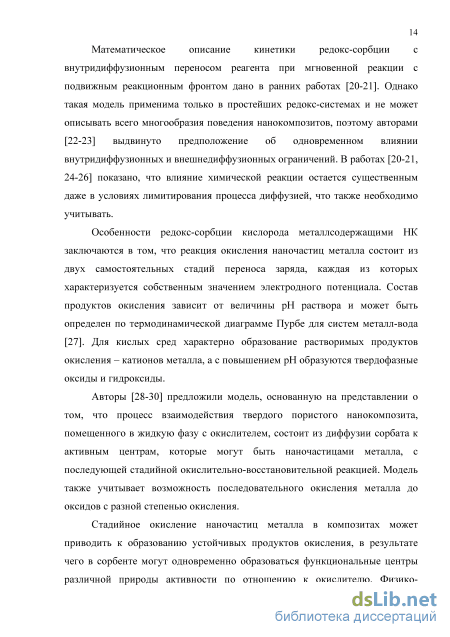 14

Математическое описание кинетики редокс-сорбции с внутридиффузионным переносом реагента при мгновенной реакции с подвижным реакционным фронтом дано в ранних работах [20-21]. Однако такая модель применима только в простейших редокс-системах и не может описывать всего многообразия поведения нанокомпозитов, поэтому авторами [22-23] выдвинуто предположение об одновременном влиянии внутридиффузионных и внешнедиффузионных ограничений. В работах [20-21, 24-26] показано, что влияние химической реакции остается существенным даже в условиях лимитирования процесса диффузией, что также необходимо учитывать.

Особенности редокс-сорбции кислорода металлсодержащими НК заключаются в том, что реакция окисления наночастиц металла состоит из двух самостоятельных стадий переноса заряда, каждая из которых характеризуется собственным значением электродного потенциала. Состав продуктов окисления зависит от величины pH раствора и может быть определен по термодинамической диаграмме Пурбе для систем металл-вода [27]. Для кислых сред характерно образование растворимых продуктов окисления – катионов металла, а с повышением pH образуются твердофазные оксиды и гидроксиды.

Авторы [28-30] предложили модель, основанную на представлении о том, что процесс взаимодействия твердого пористого нанокомпозита, помещенного в жидкую фазу с окислителем, состоит из диффузии сорбата к активным центрам, которые могут быть наночастицами металла, с последующей стадийной окислительно-восстановительной реакцией. Модель также учитывает возможность последовательного окисления металла до оксидов с разной степенью окисления.

Стадийное окисление наночастиц металла в композитах может приводить к образованию устойчивых продуктов окисления, в результате чего в сорбенте могут одновременно образоваться функциональные центры различной природы активности по отношению к окислителю. Физико-

dsLib.net
библиотека диссертаций